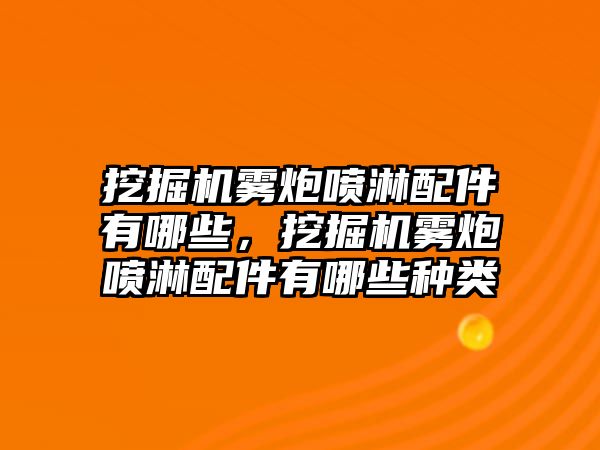 挖掘机雾炮喷淋配件有哪些，挖掘机雾炮喷淋配件有哪些种类